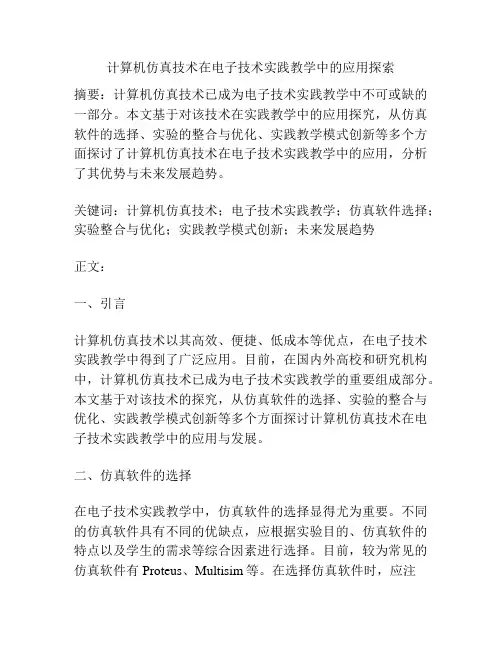 计算机仿真技术在电子技术实践教学中的应用探索

摘要：计算机仿真技术已成为电子技术实践教学中不可或缺的一部分。本文基于对该技术在实践教学中的应用探究，从仿真软件的选择、实验的整合与优化、实践教学模式创新等多个方面探讨了计算机仿真技术在电子技术实践教学中的应用，分析了其优势与未来发展趋势。

关键词：计算机仿真技术；电子技术实践教学；仿真软件选择；实验整合与优化；实践教学模式创新；未来发展趋势

正文：

一、引言

计算机仿真技术以其高效、便捷、低成本等优点，在电子技术实践教学中得到了广泛应用。目前，在国内外高校和研究机构中，计算机仿真技术已成为电子技术实践教学的重要组成部分。本文基于对该技术的探究，从仿真软件的选择、实验的整合与优化、实践教学模式创新等多个方面探讨计算机仿真技术在电子技术实践教学中的应用与发展。

二、仿真软件的选择

在电子技术实践教学中，仿真软件的选择显得尤为重要。不同的仿真软件具有不同的优缺点，应根据实验目的、仿真软件的特点以及学生的需求等综合因素进行选择。目前，较为常见的仿真软件有 Proteus、Multisim 等。在选择仿真软件时，应注